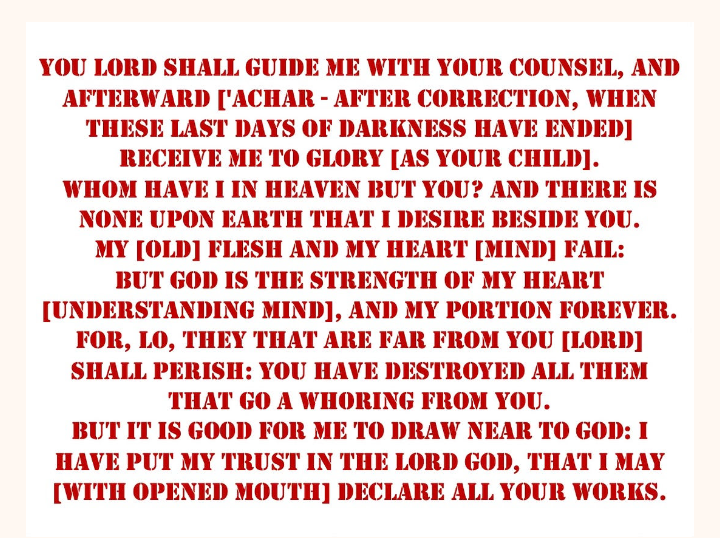 YOU LORD SHALL GUIDE ME WITH YOUR COUNSEL, AND AFTERWARD ['ACHAR - AFTER CORRECTION, WHEN THESE LAST DAYS OF DARKNESS HAVE ENDED] RECEIVE ME TO GLORY [AS YOUR CHILD].
WHOM HAVE I IN HEAVEN BUT YOU? AND THERE IS NONE UPON EARTH THAT I DESIRE BESIDE YOU.
MY [OLD] FLESH AND MY HEART [MIND] FAIL: BUT GOD IS THE STRENGTH OF MY HEART [UNDERSTANDING MIND], AND MY PORTION FOREVER.
FOR, LO, THEY THAT ARE FAR FROM YOU [LORD] SHALL PERISH: YOU HAVE DESTROYED ALL THEM THAT GO A WHORING FROM YOU.
BUT IT IS GOOD FOR ME TO DRAW NEAR TO GOD: I HAVE PUT MY TRUST IN THE LORD GOD, THAT I MAY [WITH OPENED MOUTH] DECLARE ALL YOUR WORKS.